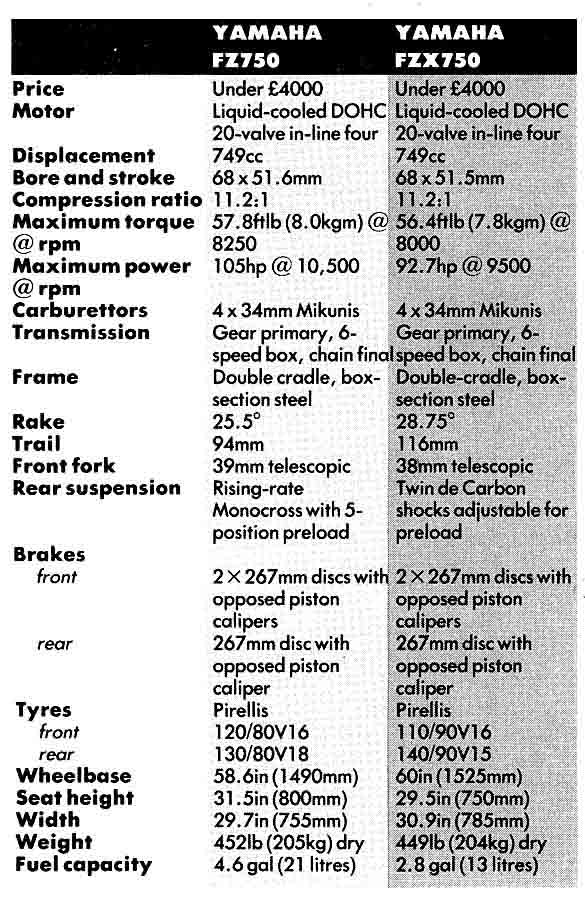 |  | YAMAHA FZ750 | YAMAHA FZX750 |
|---|---|---|
| Price | Under £4000 | Under £4000 |
| Motor | Liquid-cooled DOHC 20-valve in-line four | Liquid-cooled DOHC 20-valve in-line four |
| Displacement | 749cc | 749cc |
| Bore and stroke | 68 x 51.6mm | 68 x 51.5mm |
| Compression ratio | 11.2:1 | 11.2:1 |
| Maximum torque @ rpm | 57.8ftlb (8.0kgm) @ 8250 | 56.4ftlb (7.8kgm) @ 8000 |
| Maximum power @ rpm | 105hp @ 10,500 | 92.7hp @ 9500 |
| Carburettors | 4 x 34mm Mikunis | 4 x 34mm Mikunis |
| Transmission | Gear primary, 6-speed box, chain final | Gear primary, 6-speed box, chain final |
| Frame | Double cradle, box-section steel | Double-cradle, box-section steel |
| Rake | 25.5° | 28.75° |
| Trail | 94mm | 116mm |
| Front fork | 39mm telescopic | 38mm telescopic |
| Rear suspension | Rising-rate Monocross with 5-position preload | Twin de Carbon shocks adjustable for preload |
| Brakes |  |  |
| front | 2 × 267mm discs with opposed piston calipers | 2 × 267mm discs with opposed piston calipers |
| rear | 267mm disc with opposed piston caliper | 267mm disc with opposed piston caliper |
| Tyres | Pirellis | Pirellis |
| front | 120/80V16 | 110/90V16 |
| rear | 130/80V18 | 140/90V15 |
| Wheelbase | 58.6in (1490mm) | 60in (1525mm) |
| Seat height | 31.5in (800mm) | 29.5in (750mm) |
| Width | 29.7in (755mm) | 30.9in (785mm) |
| Weight | 452lb (205kg) dry | 449lb (204kg) dry |
| Fuel capacity | 4.6 gal (21 litres) | 2.8 gal (13 litres) |